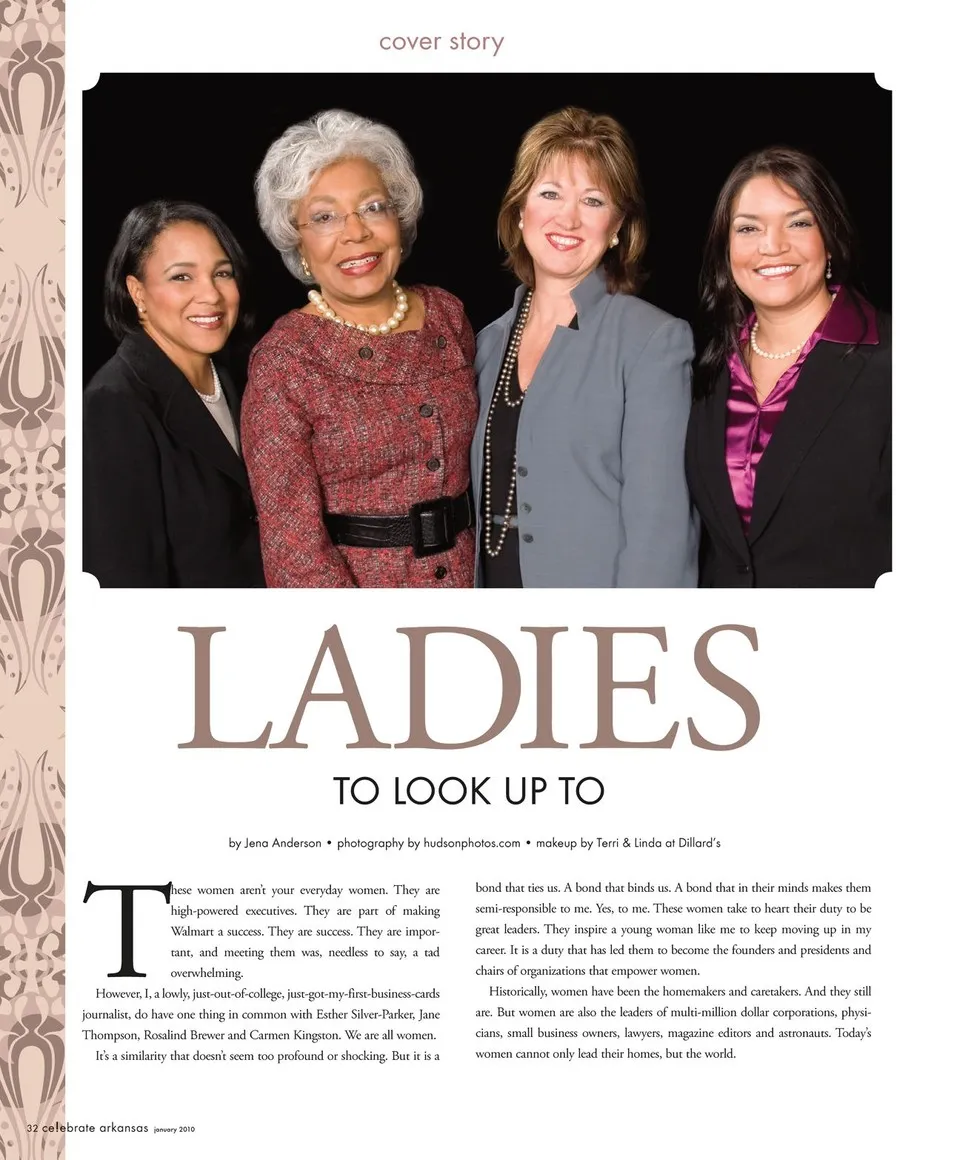 cover story

LADIES

TO LOOK UP TO

by Jena Anderson • photography by hudsonphotos.com • makeup by Terri & Linda at Dillard's

These women aren't your everyday women. They are high-powered executives. They are part of making Walmart a success. They are success. They are important, and meeting them was, needless to say, a tad overwhelming.

However, I, a lowly, just-out-of-college, just-got-my-first-business-cards journalist, do have one thing in common with Esther Silver-Parker, Jane Thompson, Rosalind Brewer and Carmen Kingston. We are all women.

It's a similarity that doesn't seem too profound or shocking. But it is a bond that ties us. A bond that binds us. A bond that in their minds makes them semi-responsible to me. Yes, to me. These women take to heart their duty to be great leaders. They inspire a young woman like me to keep moving up in my career. It is a duty that has led them to become the founders and presidents and chairs of organizations that empower women.

Historically, women have been the homemakers and caretakers. And they still are. But women are also the leaders of multi-million dollar corporations, physicians, small business owners, lawyers, magazine editors and astronauts. Today's women cannot only lead their homes, but the world.

32 celebrate arkansas january 2010